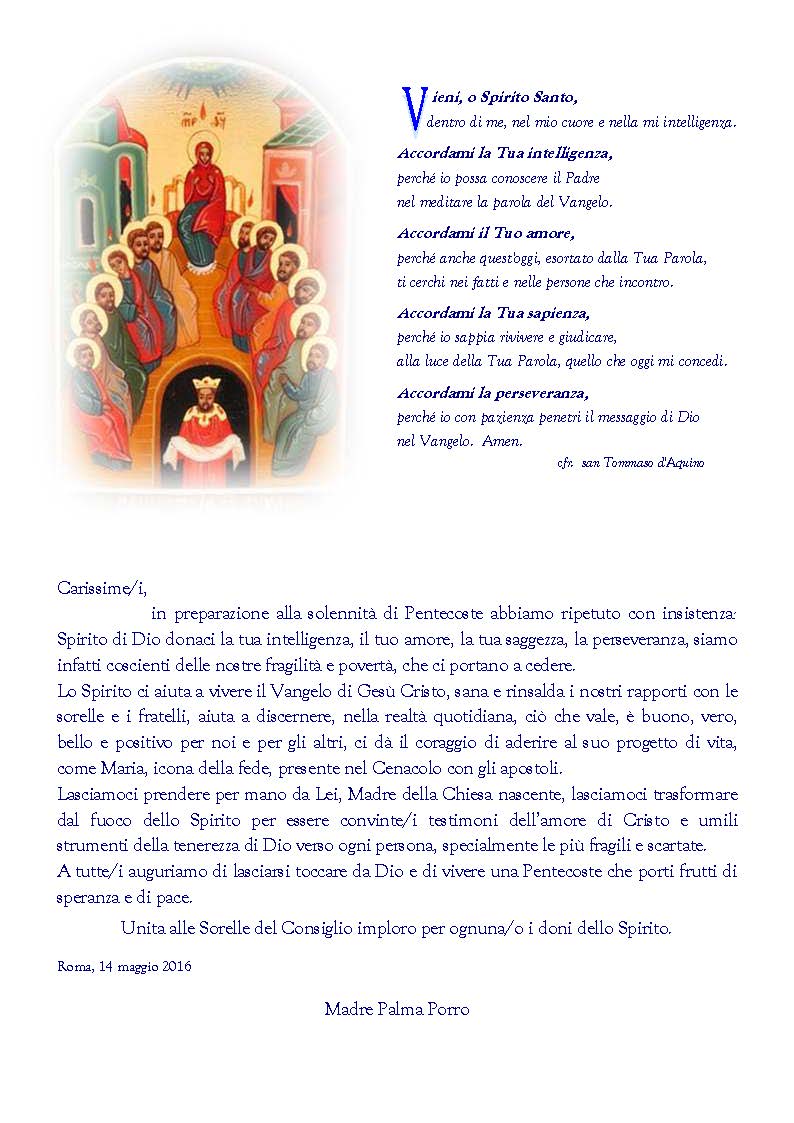 Vieni, o Spirito Santo,
dentro di me, nel mio cuore e nella mi intelligenza.

Accordami la Tua intelligenza,
perché io possa conoscere il Padre
nel meditare la parola del Vangelo.

Accordami il Tuo amore,
perché anche quest'oggi, esortato dalla Tua Parola,
ti cerchi nei fatti e nelle persone che incontro.

Accordami la Tua sapienza,
perché io sappia rivivere e giudicare,
alla luce della Tua Parola, quello che oggi mi concedi.

Accordami la perseveranza,
perché io con pazienza penetri il messaggio di Dio
nel Vangelo. Amen.

cfr. san Tommaso d'Aquino

Carissime/i,

in preparazione alla solennità di Pentecoste abbiamo ripetuto con insistenza: Spirito di Dio donaci la tua intelligenza, il tuo amore, la tua saggezza, la perseveranza, siamo infatti coscienti delle nostre fragilità e povertà, che ci portano a cedere.

Lo Spirito ci aiuta a vivere il Vangelo di Gesù Cristo, sana e rinsalda i nostri rapporti con le sorelle e i fratelli, aiuta a discernere, nella realtà quotidiana, ciò che vale, è buono, vero, bello e positivo per noi e per gli altri, ci dà il coraggio di aderire al suo progetto di vita, come Maria, icona della fede, presente nel Cenacolo con gli apostoli.

Lasciamoci prendere per mano da Lei, Madre della Chiesa nascente, lasciamoci trasformare dal fuoco dello Spirito per essere convinte/i testimoni dell'amore di Cristo e umili strumenti della tenerezza di Dio verso ogni persona, specialmente le più fragili e scartate.

A tutte/i auguriamo di lasciarsi toccare da Dio e di vivere una Pentecoste che porti frutti di speranza e di pace.

Unita alle Sorelle del Consiglio imploro per ognuna/o i doni dello Spirito.

Roma, 14 maggio 2016

Madre Palma Porro